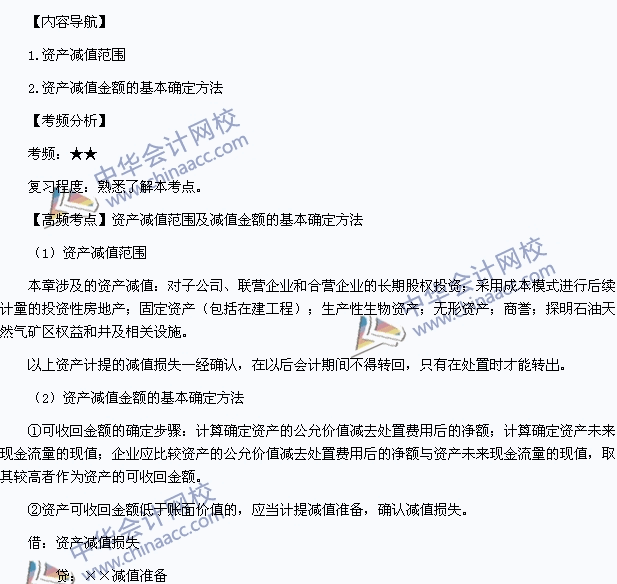 【内容导航】

1.资产减值范围

2.资产减值金额的基本确定方法

【考频分析】

考频：★★

复习程度：熟悉了解本考点。

【高频考点】资产减值范围及减值金额的基本确定方法

（1）资产减值范围

本章涉及的资产减值：对子公司、联营企业和合营企业的长期股权投资；采用成本模式进行后续计量的投资性房地产；固定资产（包括在建工程）；生产性生物资产；无形资产；商誉；探明石油天然气矿区权益和井及相关设施。

以上资产计提的减值损失一经确认，在以后会计期间不得转回，只有在处置时才能转出。

（2）资产减值金额的基本确定方法

①可收回金额的确定步骤：计算确定资产的公允价值减去处置费用后的净额；计算确定资产未来现金流量的现值；企业应比较资产的公允价值减去处置费用后的净额与资产未来现金流量的现值，取其较高者作为资产的可收回金额。

②资产可收回金额低于账面价值的，应当计提减值准备，确认减值损失。

借：资产减值损失

贷：××减值准备

中华会计网校 www.chinaacc.com

中华会计网校 www.chinaacc.com

中华会计网校 www.chinaacc.com